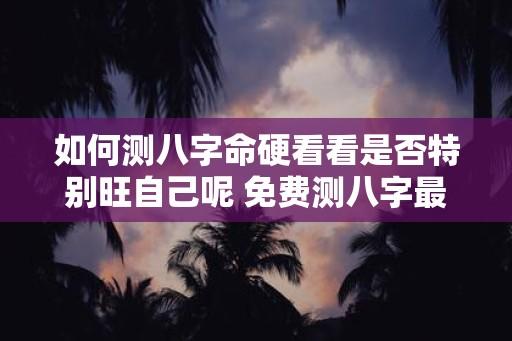 如何测八字命硬看看是否特别旺自己呢 免费测八字最